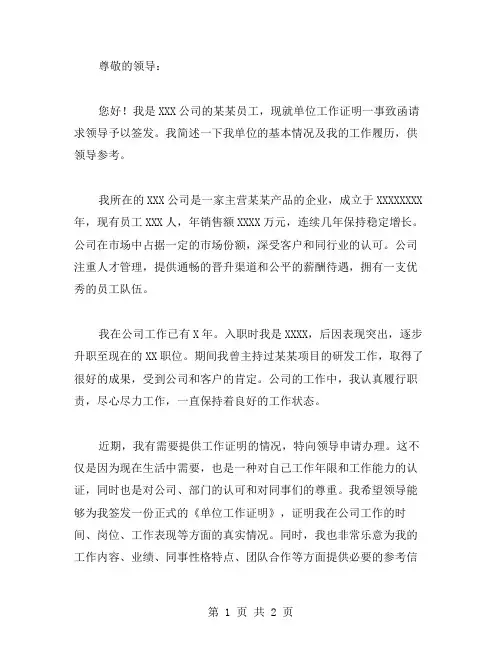 尊敬的领导：

您好！我是 XXX 公司的某某员工，现就单位工作证明一事致函请求领导予以签发。我简述一下我单位的基本情况及我的工作履历，供领导参考。

我所在的 XXX 公司是一家主营某某产品的企业，成立于 XXXXXXXX 年，现有员工 XXX 人，年销售额 XXXX 万元，连续几年保持稳定增长。公司在市场中占据一定的市场份额，深受客户和同行业的认可。公司注重人才管理，提供通畅的晋升渠道和公平的薪酬待遇，拥有一支优秀的员工队伍。

我在公司工作已有 X 年。入职时我是 XXXX，后因表现突出，逐步升职至现在的 XX 职位。期间我曾主持过某某项目的研发工作，取得了很好的成果，受到公司和客户的肯定。公司的工作中，我认真履行职责，尽心尽力工作，一直保持着良好的工作状态。

近期，我有需要提供工作证明的情况，特向领导申请办理。这不仅是因为现在生活中需要，也是一种对自己工作年限和工作能力的认证，同时也是对公司、部门的认可和对同事们的尊重。我希望领导能够为我签发一份正式的《单位工作证明》，证明我在公司工作的时间、岗位、工作表现等方面的真实情况。同时，我也非常乐意为我的工作内容、业绩、同事性格特点、团队合作等方面提供必要的参考信

第 1 页 共 2 页